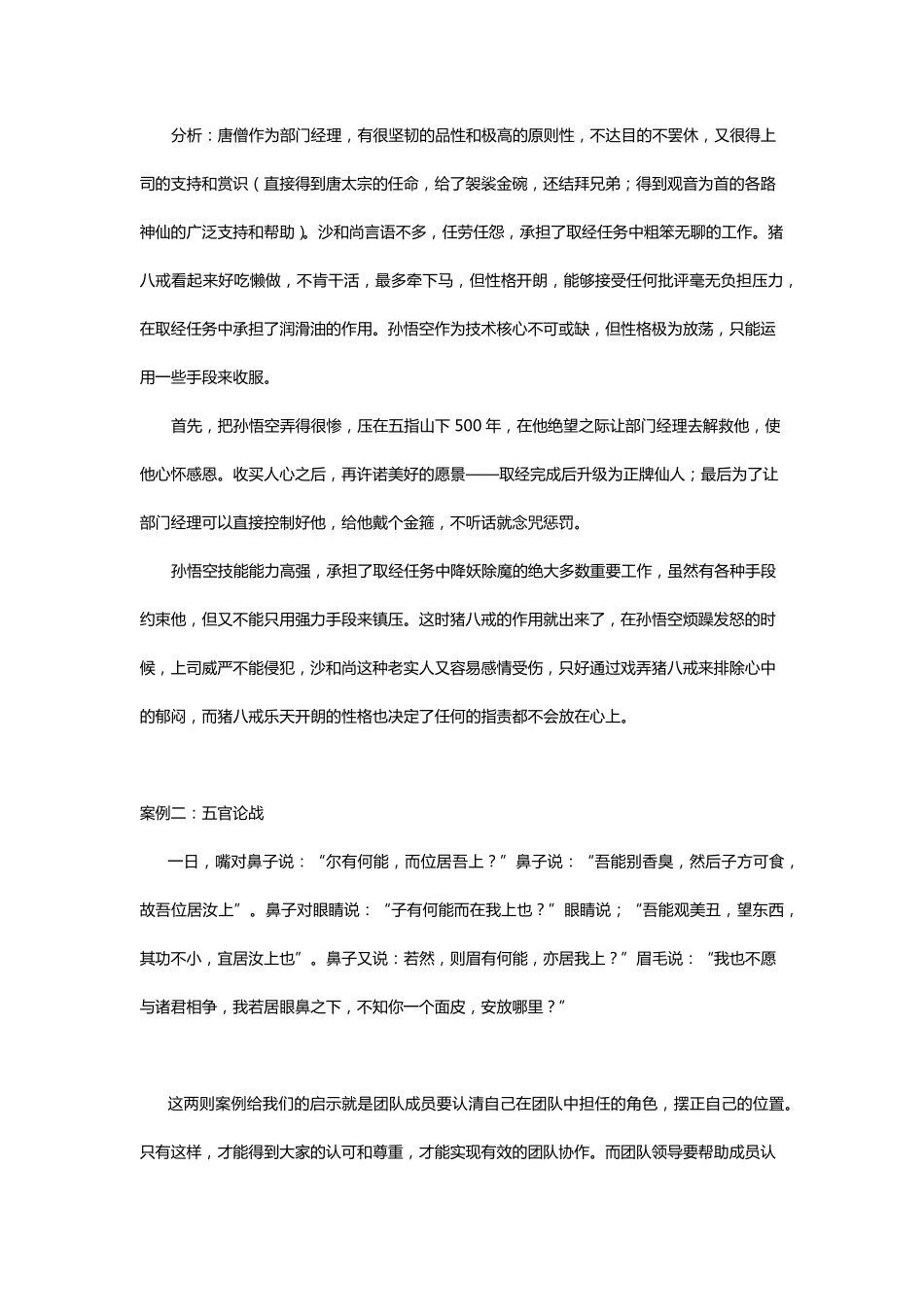 分析：唐僧作为部门经理，有很坚韧的品性和极高的原则性，不达目的不罢休，又很得上司的支持和赏识（直接得到唐太宗的任命，给了袈裟金碗，还结拜兄弟；得到观音为首的各路神仙的广泛支持和帮助）。沙和尚言语不多，任劳任怨，承担了取经任务中粗笨无聊的工作。猪八戒看起来好吃懒做，不肯干活，最多牵下马，但性格开朗，能够接受任何批评毫无负担压力，在取经任务中承担了润滑油的作用。孙悟空作为技术核心不可或缺，但性格极为放荡，只能运用一些手段来收服。

首先，把孙悟空弄得很惨，压在五指山下 500 年，在他绝望之际让部门经理去解救他，使他心怀感恩。收买人心之后，再许诺美好的愿景——取经完成后升级为正牌仙人；最后为了让部门经理可以直接控制好他，给他戴个金箍，不听话就念咒惩罚。

孙悟空技能能力高强，承担了取经任务中降妖除魔的绝大多数重要工作，虽然有各种手段约束他，但又不能只用强力手段来镇压。这时猪八戒的作用就出来了，在孙悟空烦躁发怒的时候，上司威严不能侵犯，沙和尚这种老实人又容易感情受伤，只好通过戏弄猪八戒来排除心中的郁闷，而猪八戒乐天开朗的性格也决定了任何的指责都不会放在心上。

案例二：五官论战

一日，嘴对鼻子说：“尔有何能，而位居吾上？”鼻子说：“吾能别香臭，然后子方可食，故吾位居汝上”。鼻子对眼睛说：“子有何能而在我上也？”眼睛说；“吾能观美丑，望东西，其功不小，宜居汝上也”。鼻子又说：若然，则眉有何能，亦居我上？”眉毛说：“我也不愿与诸君相争，我若居眼鼻之下，不知你一个面皮，安放哪里？”

这两则案例给我们的启示就是团队成员要认清自己在团队中担任的角色，摆正自己的位置。只有这样，才能得到大家的认可和尊重，才能实现有效的团队协作。而团队领导要帮助成员认